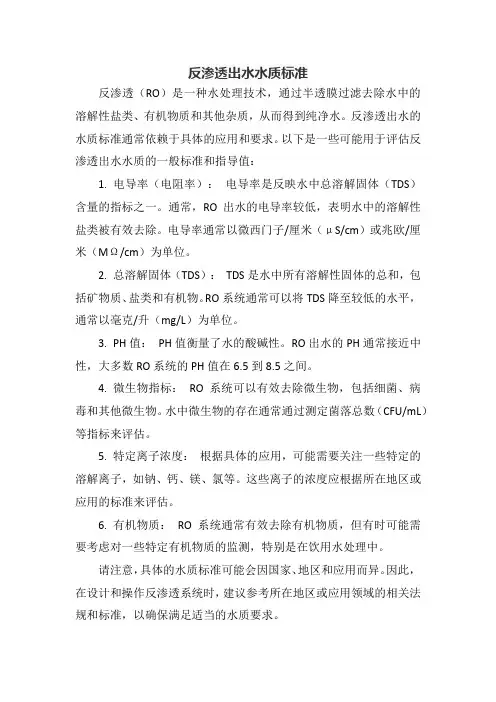 反渗透出水水质标准

反渗透（RO）是一种水处理技术，通过半透膜过滤去除水中的溶解性盐类、有机物质和其他杂质，从而得到纯净水。反渗透出水的水质标准通常依赖于具体的应用和要求。以下是一些可能用于评估反渗透出水水质的一般标准和指导值：

1. 电导率（电阻率）： 电导率是反映水中总溶解固体（TDS）含量的指标之一。通常，RO 出水的电导率较低，表明水中的溶解性盐类被有效去除。电导率通常以微西门子/厘米（μS/cm）或兆欧/厘米（MΩ/cm）为单位。

2. 总溶解固体（TDS）： TDS 是水中所有溶解性固体的总和，包括矿物质、盐类和有机物。RO 系统通常可以将 TDS 降至较低的水平，通常以毫克/升（mg/L）为单位。

3. PH 值： PH 值衡量了水的酸碱性。RO 出水的 PH 通常接近中性，大多数 RO 系统的 PH 值在 6.5 到 8.5 之间。

4. 微生物指标： RO 系统可以有效去除微生物，包括细菌、病毒和其他微生物。水中微生物的存在通常通过测定菌落总数（CFU/mL）等指标来评估。

5. 特定离子浓度： 根据具体的应用，可能需要关注一些特定的溶解离子，如钠、钙、镁、氯等。这些离子的浓度应根据所在地区或应用的标准来评估。

6. 有机物质： RO 系统通常有效去除有机物质，但有时可能需要考虑对一些特定有机物质的监测，特别是在饮用水处理中。

请注意，具体的水质标准可能会因国家、地区和应用而异。因此，在设计和操作反渗透系统时，建议参考所在地区或应用领域的相关法规和标准，以确保满足适当的水质要求。